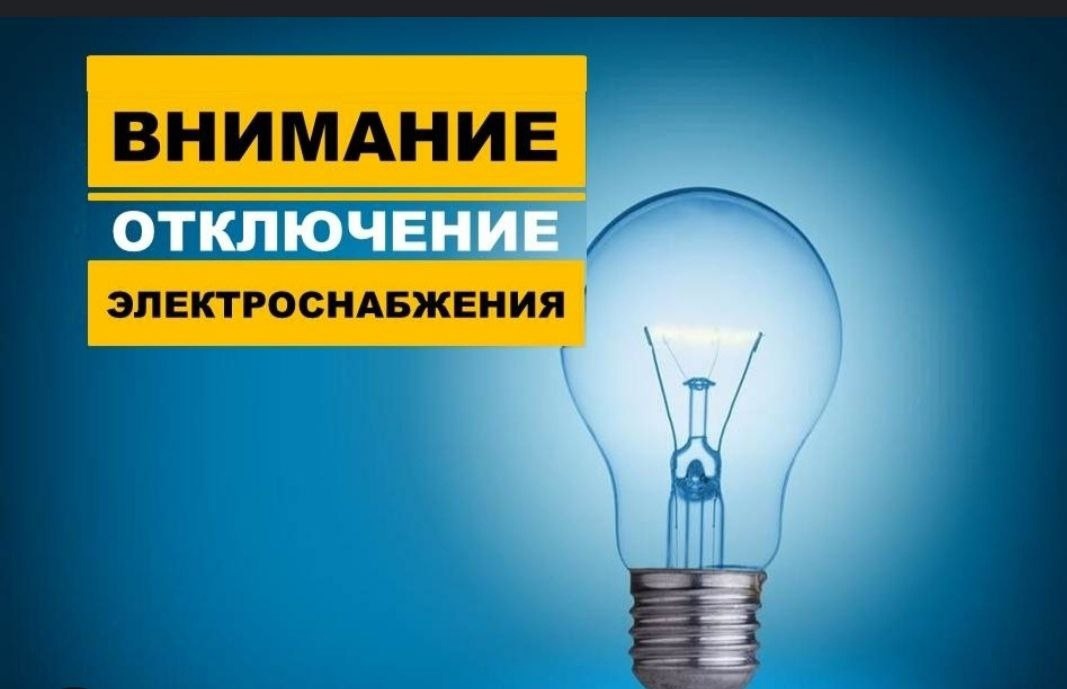 ВНИМАНИЕ
ОТКЛЮЧЕНИЕ
ЭЛЕКТРОСНАБЖЕНИЯ